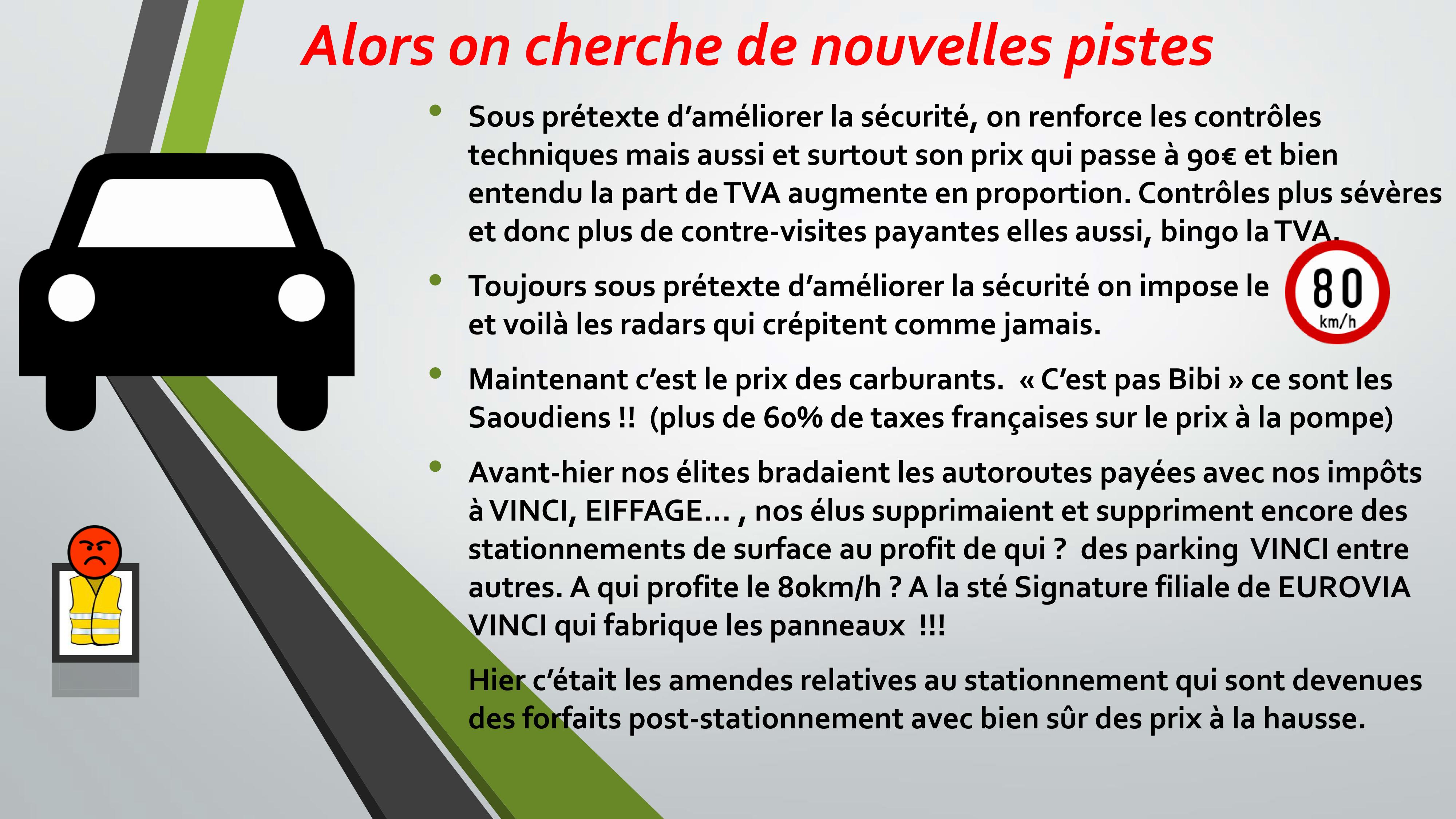 Alors on cherche de nouvelles pistes

• Sous prétexte d'améliorer la sécurité, on renforce les contrôles techniques mais aussi et surtout son prix qui passe à 90€ et bien entendu la part de TVA augmente en proportion. Contrôles plus sévères et donc plus de contre-visites payantes elles aussi, bingo la TVA.

• Toujours sous prétexte d'améliorer la sécurité on impose le 80 km/h et voilà les radars qui crépitent comme jamais.

• Maintenant c'est le prix des carburants. « C'est pas Bibi » ce sont les Saoudiens !! (plus de 60% de taxes françaises sur le prix à la pompe)

• Avant-hier nos élites bradaient les autoroutes payées avec nos impôts à VINCI, EIFFAGE... , nos élus supprimaient et suppriment encore des stationnements de surface au profit de qui ? des parking VINCI entre autres. A qui profite le 80km/h ? A la sté Signature filiale de EUROVIA VINCI qui fabrique les panneaux !!!

Hier c'était les amendes relatives au stationnement qui sont devenues des forfaits post-stationnement avec bien sûr des prix à la hausse.